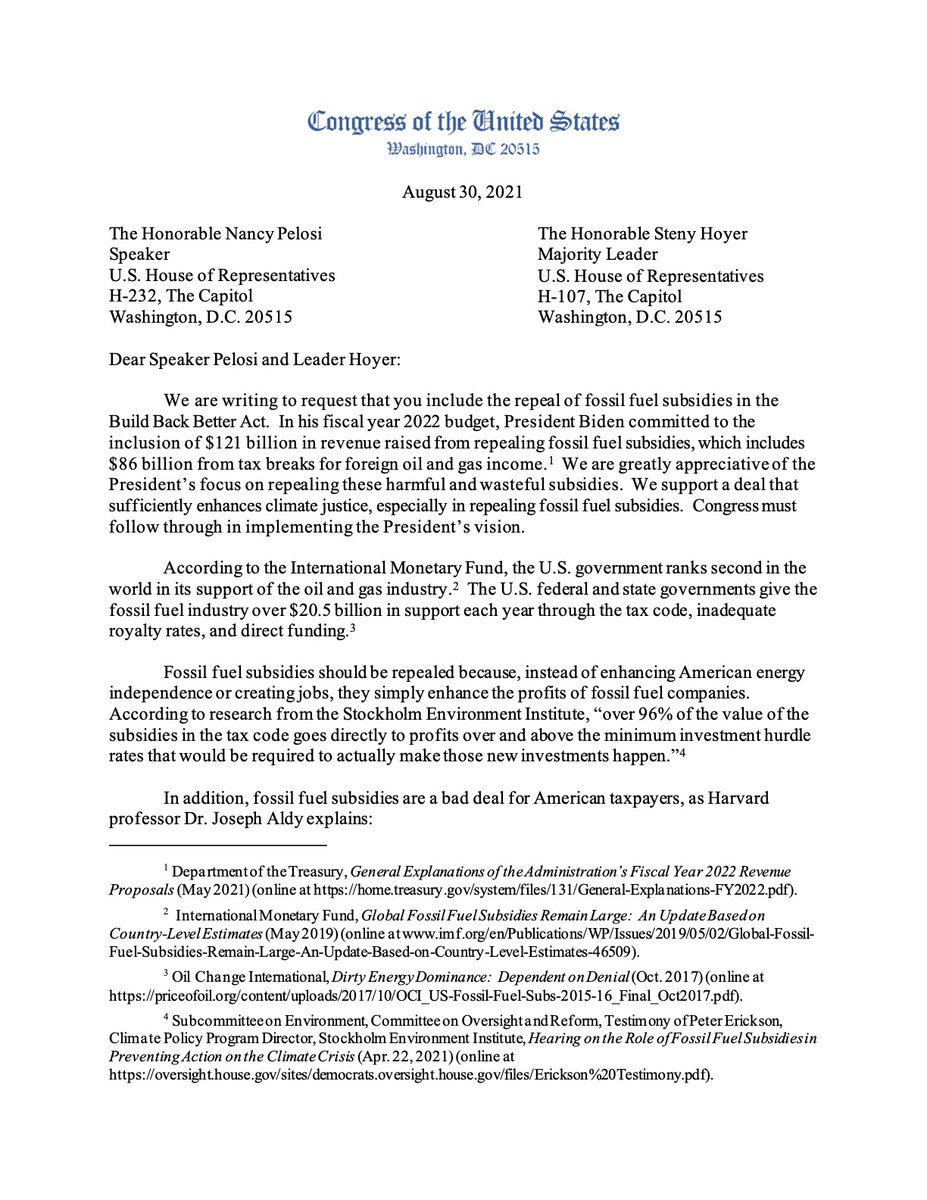 Congress of the United States
Washington, DC 20515

August 30, 2021

The Honorable Nancy Pelosi
Speaker
U.S. House of Representatives
H-232, The Capitol
Washington, D.C. 20515

The Honorable Steny Hoyer
Majority Leader
U.S. House of Representatives
H-107, The Capitol
Washington, D.C. 20515

Dear Speaker Pelosi and Leader Hoyer:

We are writing to request that you include the repeal of fossil fuel subsidies in the Build Back Better Act. In his fiscal year 2022 budget, President Biden committed to the inclusion of \$121 billion in revenue raised from repealing fossil fuel subsidies, which includes \$86 billion from tax breaks for foreign oil and gas income.$^1$ We are greatly appreciative of the President's focus on repealing these harmful and wasteful subsidies. We support a deal that sufficiently enhances climate justice, especially in repealing fossil fuel subsidies. Congress must follow through in implementing the President's vision.

According to the International Monetary Fund, the U.S. government ranks second in the world in its support of the oil and gas industry.$^2$ The U.S. federal and state governments give the fossil fuel industry over \$20.5 billion in support each year through the tax code, inadequate royalty rates, and direct funding.$^3$

Fossil fuel subsidies should be repealed because, instead of enhancing American energy independence or creating jobs, they simply enhance the profits of fossil fuel companies. According to research from the Stockholm Environment Institute, "over 96% of the value of the subsidies in the tax code goes directly to profits over and above the minimum investment hurdle rates that would be required to actually make those new investments happen."$^4$

In addition, fossil fuel subsidies are a bad deal for American taxpayers, as Harvard professor Dr. Joseph Aldy explains:

$^1$ Department of the Treasury, General Explanations of the Administration's Fiscal Year 2022 Revenue Proposals (May 2021) (online at https://home.treasury.gov/system/files/131/General-Explanations-FY2022.pdf).

$^2$ International Monetary Fund, Global Fossil Fuel Subsidies Remain Large: An Update Based on Country-Level Estimates (May 2019) (online at www.imf.org/en/Publications/WP/Issues/2019/05/02/Global-Fossil-Fuel-Subsidies-Remain-Large-An-Update-Based-on-Country-Level-Estimates-46509).

$^3$ Oil Change International, Dirty Energy Dominance: Dependent on Denial (Oct. 2017) (online at https://priceofoil.org/content/uploads/2017/10/OCI_US-Fossil-Fuel-Subs-2015-16_Final_Oct2017.pdf).

$^4$ Subcommittee on Environment, Committee on Oversight and Reform, Testimony of Peter Erickson, Climate Policy Program Director, Stockholm Environment Institute, Hearing on the Role of Fossil Fuel Subsidies in Preventing Action on the Climate Crisis (Apr. 22, 2021) (online at https://oversight.house.gov/sites/democrats.oversight.house.gov/files/Erickson%20Testimony.pdf).